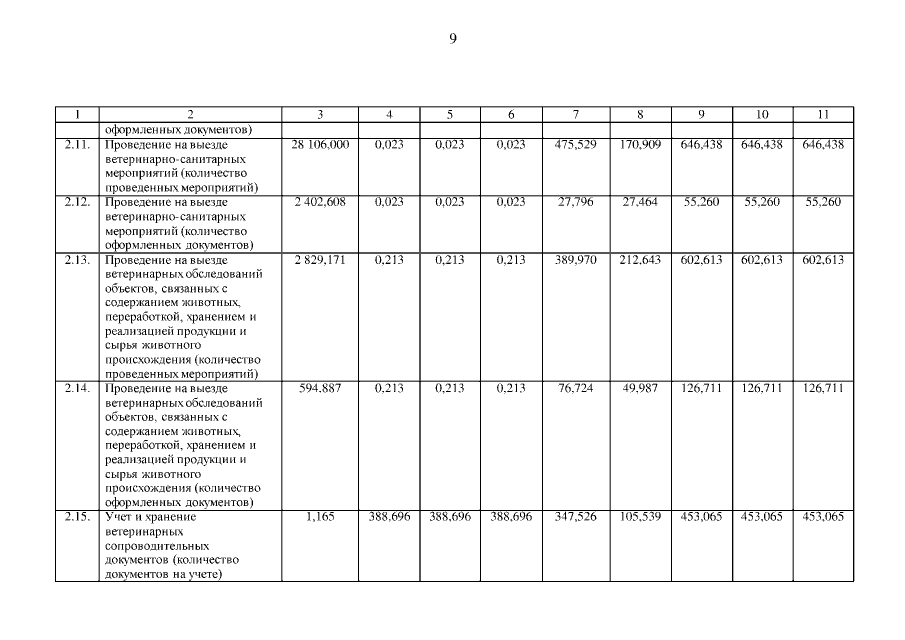 9

| 1 | 2 | 3 | 4 | 5 | 6 | 7 | 8 | 9 | 10 | 11 |
|---|---|---|---|---|---|---|---|---|---|---|
| | оформленных документов) | | | | | | | | | |
| 2.11. | Проведение на выезде ветеринарно-санитарных мероприятий (количество проведенных мероприятий) | 28 106,000 | 0,023 | 0,023 | 0,023 | 475,529 | 170,909 | 646,438 | 646,438 | 646,438 |
| 2.12. | Проведение на выезде ветеринарно-санитарных мероприятий (количество оформленных документов) | 2 402,608 | 0,023 | 0,023 | 0,023 | 27,796 | 27,464 | 55,260 | 55,260 | 55,260 |
| 2.13. | Проведение на выезде ветеринарных обследований объектов, связанных с содержанием животных, переработкой, хранением и реализацией продукции и сырья животного происхождения (количество проведенных мероприятий) | 2 829,171 | 0,213 | 0,213 | 0,213 | 389,970 | 212,643 | 602,613 | 602,613 | 602,613 |
| 2.14. | Проведение на выезде ветеринарных обследований объектов, связанных с содержанием животных, переработкой, хранением и реализацией продукции и сырья животного происхождения (количество оформленных документов) | 594,887 | 0,213 | 0,213 | 0,213 | 76,724 | 49,987 | 126,711 | 126,711 | 126,711 |
| 2.15. | Учет и хранение ветеринарных сопроводительных документов (количество документов на учете) | 1,165 | 388,696 | 388,696 | 388,696 | 347,526 | 105,539 | 453,065 | 453,065 | 453,065 |